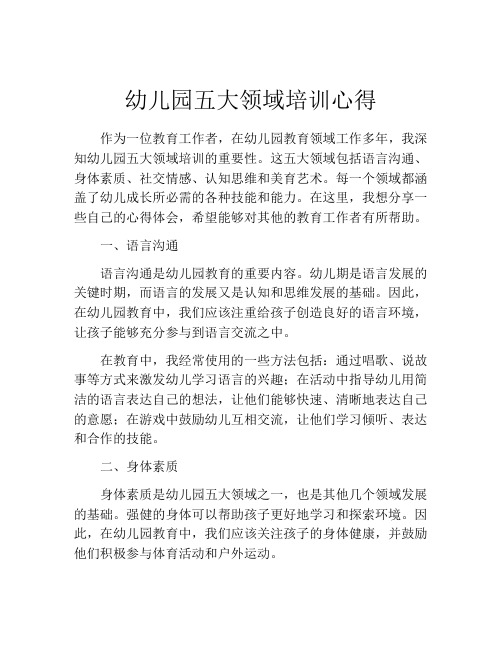 幼儿园五大领域培训心得

作为一位教育工作者，在幼儿园教育领域工作多年，我深知幼儿园五大领域培训的重要性。这五大领域包括语言沟通、身体素质、社交情感、认知思维和美育艺术。每一个领域都涵盖了幼儿成长所必需的各种技能和能力。在这里，我想分享一些自己的心得体会，希望能够对其他的教育工作者有所帮助。

一、语言沟通

语言沟通是幼儿园教育的重要内容。幼儿期是语言发展的关键时期，而语言的发展又是认知和思维发展的基础。因此，在幼儿园教育中，我们应该注重给孩子创造良好的语言环境，让孩子能够充分参与到语言交流之中。

在教育中，我经常使用的一些方法包括：通过唱歌、说故事等方式来激发幼儿学习语言的兴趣；在活动中指导幼儿用简洁的语言表达自己的想法，让他们能够快速、清晰地表达自己的意愿；在游戏中鼓励幼儿互相交流，让他们学习倾听、表达和合作的技能。

二、身体素质

身体素质是幼儿园五大领域之一，也是其他几个领域发展的基础。强健的身体可以帮助孩子更好地学习和探索环境。因此，在幼儿园教育中，我们应该关注孩子的身体健康，并鼓励他们积极参与体育活动和户外运动。